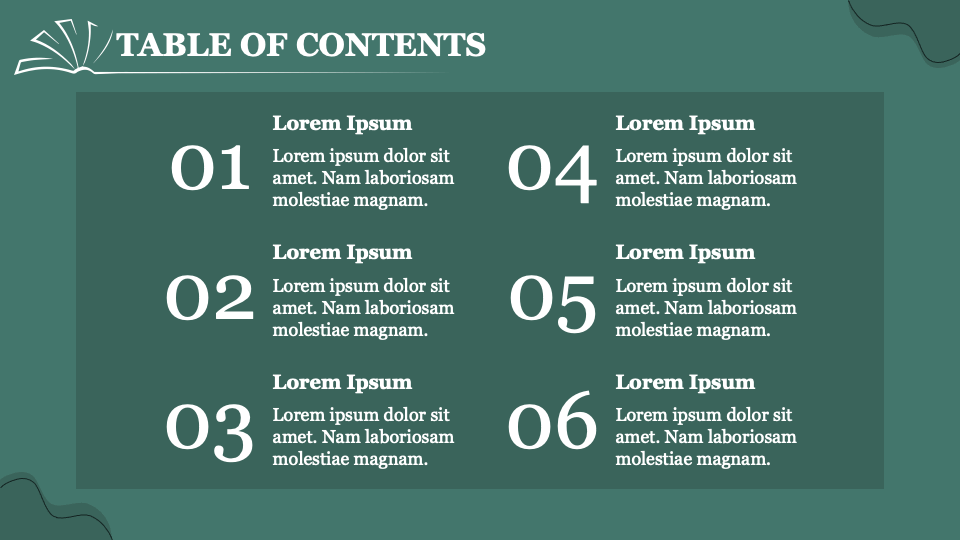 TABLE OF CONTENTS

01

Lorem Ipsum

Lorem ipsum dolor sit amet. Nam laboriosam molestiae magnam.

02

Lorem Ipsum

Lorem ipsum dolor sit amet. Nam laboriosam molestiae magnam.

03

Lorem Ipsum

Lorem ipsum dolor sit amet. Nam laboriosam molestiae magnam.

04

Lorem Ipsum

Lorem ipsum dolor sit amet. Nam laboriosam molestiae magnam.

05

Lorem Ipsum

Lorem ipsum dolor sit amet. Nam laboriosam molestiae magnam.

06

Lorem Ipsum

Lorem ipsum dolor sit amet. Nam laboriosam molestiae magnam.